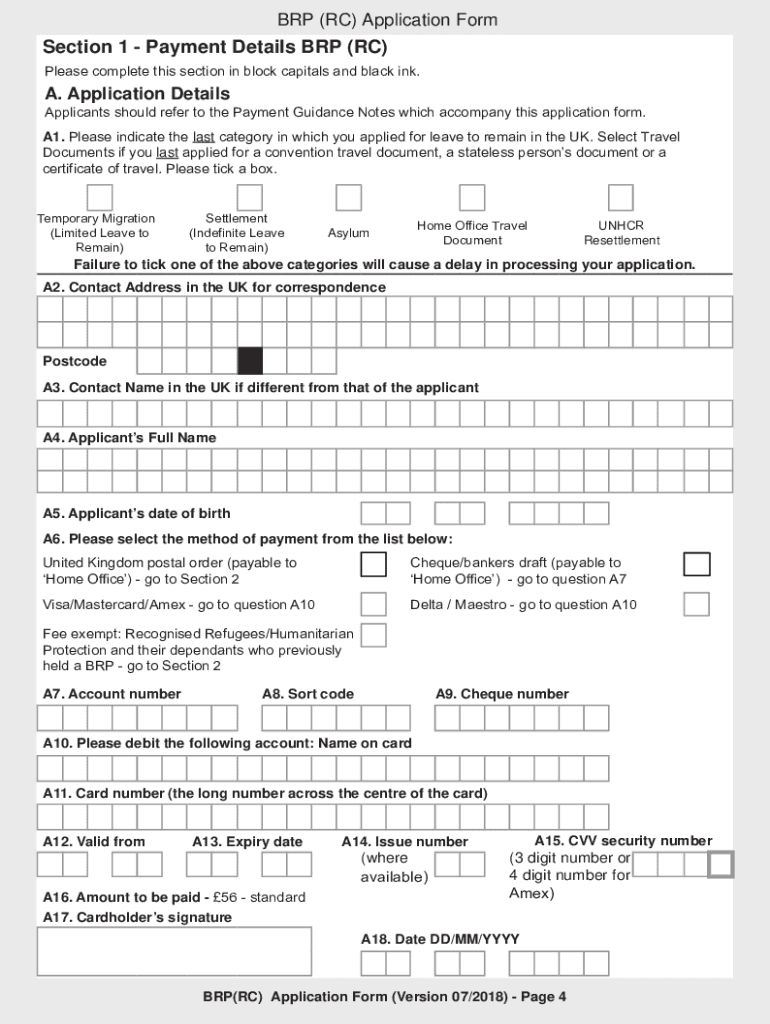 BRP (RC) Application Form

Section 1 - Payment Details BRP (RC)

Please complete this section in block capitals and black ink.

A. Application Details

Applicants should refer to the Payment Guidance Notes which accompany this application form.

A1. Please indicate the last category in which you applied for leave to remain in the UK. Select Travel Documents if you last applied for a convention travel document, a stateless person's document or a certificate of travel. Please tick a box.

Temporary Migration (Limited Leave to Remain)
Settlement (Indefinite Leave to Remain)
Asylum
Home Office Travel Document
UNHCR Resettlement

Failure to tick one of the above categories will cause a delay in processing your application.

A2. Contact Address in the UK for correspondence

Postcode

A3. Contact Name in the UK if different from that of the applicant

A4. Applicant's Full Name

A5. Applicant's date of birth

A6. Please select the method of payment from the list below:

United Kingdom postal order (payable to 'Home Office') - go to Section 2

Cheque/bankers draft (payable to 'Home Office') - go to question A7

Visa/Mastercard/Amex - go to question A10

Delta / Maestro - go to question A10

Fee exempt: Recognised Refugees/Humanitarian Protection and their dependants who previously held a BRP - go to Section 2

A7. Account number

A8. Sort code

A9. Cheque number

A10. Please debit the following account: Name on card

A11. Card number (the long number across the centre of the card)

A12. Valid from

A13. Expiry date

A14. Issue number (where available)

A15. CVV security number (3 digit number or 4 digit number for Amex)

A16. Amount to be paid - £56 - standard

A17. Cardholder's signature

A18. Date DD/MM/YYYY

BRP(RC) Application Form (Version 07/2018) - Page 4